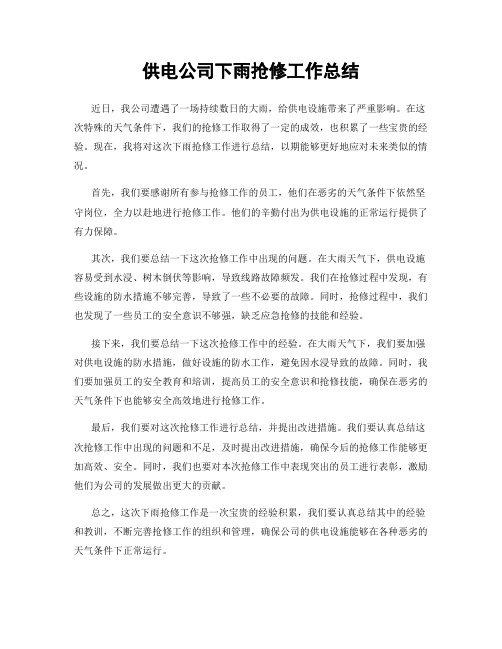 供电公司下雨抢修工作总结

近日，我公司遭遇了一场持续数日的大雨，给供电设施带来了严重影响。在这次特殊的天气条件下，我们的抢修工作取得了一定的成效，也积累了一些宝贵的经验。现在，我将对这次下雨抢修工作进行总结，以期能够更好地应对未来类似的情况。

首先，我们要感谢所有参与抢修工作的员工，他们在恶劣的天气条件下依然坚守岗位，全力以赴地进行抢修工作。他们的辛勤付出为供电设施的正常运行提供了有力保障。

其次，我们要总结一下这次抢修工作中出现的问题。在大雨天气下，供电设施容易受到水浸、树木倒伏等影响，导致线路故障频发。我们在抢修过程中发现，有些设施的防水措施不够完善，导致了一些不必要的故障。同时，抢修过程中，我们也发现了一些员工的安全意识不够强，缺乏应急抢修的技能和经验。

接下来，我们要总结一下这次抢修工作中的经验。在大雨天气下，我们要加强对供电设施的防水措施，做好设施的防水工作，避免因水浸导致的故障。同时，我们要加强员工的安全教育和培训，提高员工的安全意识和抢修技能，确保在恶劣的天气条件下也能够安全高效地进行抢修工作。

最后，我们要对这次抢修工作进行总结，并提出改进措施。我们要认真总结这次抢修工作中出现的问题和不足，及时提出改进措施，确保今后的抢修工作能够更加高效、安全。同时，我们也要对本次抢修工作中表现突出的员工进行表彰，激励他们为公司的发展做出更大的贡献。

总之，这次下雨抢修工作是一次宝贵的经验积累，我们要认真总结其中的经验和教训，不断完善抢修工作的组织和管理，确保公司的供电设施能够在各种恶劣的天气条件下正常运行。